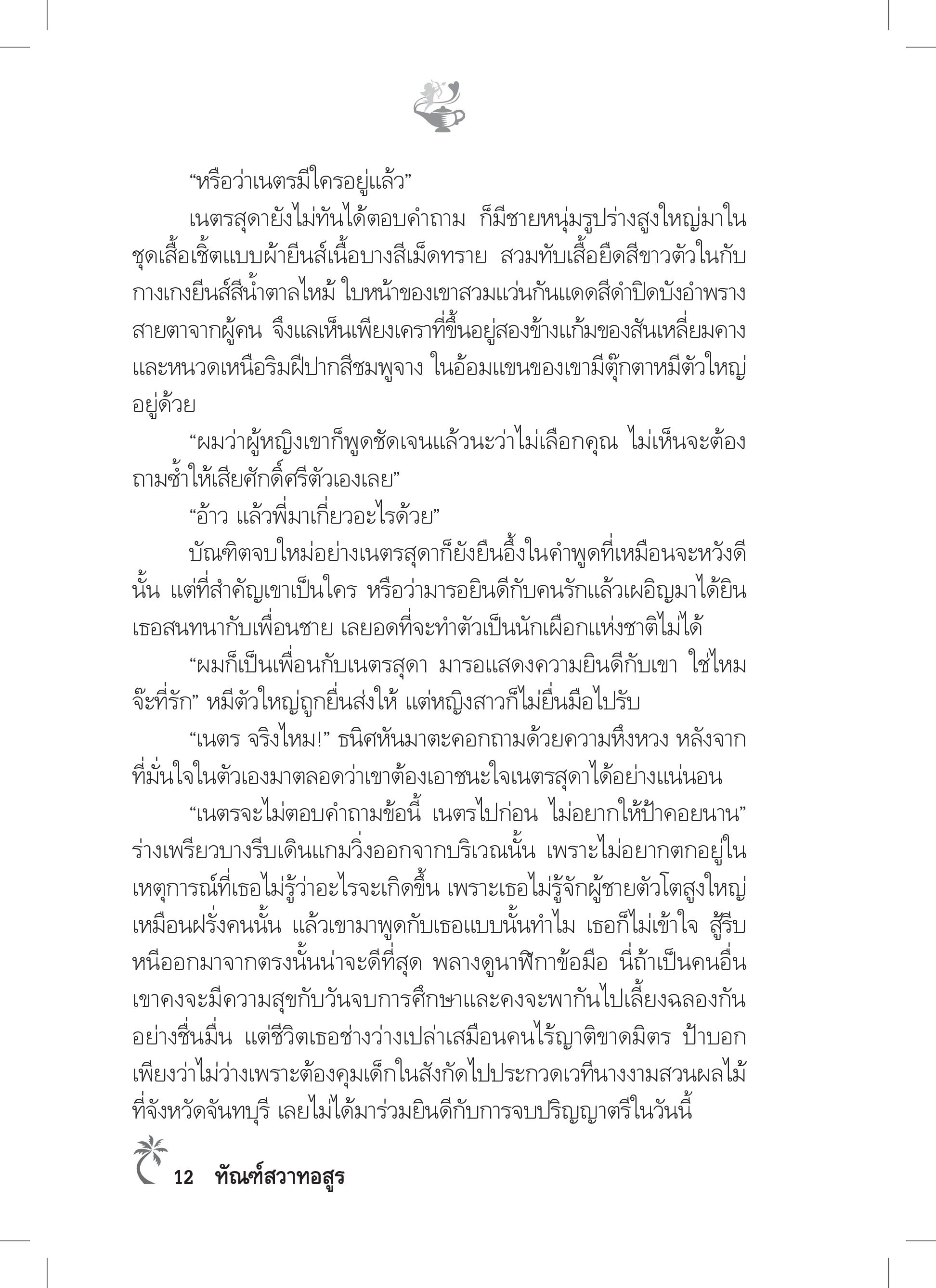 “หรือว่าเนตรมีใครอยู่แล้ว”

เนตรสุดายังไม่ทันได้ตอบคำถาม ก็มีชายหนุ่มรูปร่างสูงใหญ่มาในชุดเสื้อเชิ้ตแบบผ้ายีนส์เนื้อบางสีเม็ดทราย สวมทับเสื้อยืดสีขาวตัวในกับกางเกงยีนส์สีน้ำตาลไหม้ ใบหน้าของเขาสวมแว่นกันแดดสีดำปิดบังอำพรางสายตาจากผู้คน จึงแลเห็นเพียงเคราที่ขึ้นอยู่สองข้างแก้มของสันเหลี่ยมคางและหนวดเหนือริมฝีปากสีชมพูจาง ในอ้อมแขนของเขามีตุ๊กตาหมีตัวใหญ่อยู่ด้วย

“ผมว่าผู้หญิงเขาก็พูดชัดเจนแล้วนะว่าไม่เลือกคุณ ไม่เห็นจะต้องถามซ้ำให้เสียศักดิ์ศรีตัวเองเลย”

“อ้าว แล้วพี่มาเกี่ยวอะไรด้วย”

บัณฑิตจบใหม่อย่างเนตรสุดาก็ยังยืนอึ้งในคำพูดที่เหมือนจะหวังดีนั้น แต่ที่สำคัญเขาเป็นใคร หรือว่ามารอยินดีกับคนรักแล้วเผอิญมาได้ยินเธอสนทนากับเพื่อนชาย เลยอดที่จะทำตัวเป็นนักเผือกแห่งชาติไม่ได้

“ผมก็เป็นเพื่อนกับเนตรสุดา มารอแสดงความยินดีกับเขา ใช่ไหมจ๊ะที่รัก” หมีตัวใหญ่ถูกยื่นส่งให้ แต่หญิงสาวก็ไม่ยื่นมือไปรับ

“เนตร จริงไหม!” ธนิศหันมาตะคอกถามด้วยความหึงหวง หลังจากที่มั่นใจในตัวเองมาตลอดว่าเขาต้องเอาชนะใจเนตรสุดาได้อย่างแน่นอน

“เนตรจะไม่ตอบคำถามข้อนี้ เนตรไปก่อน ไม่อยากให้ป้าคอยนาน” ร่างเพรียวบางรีบเดินแกมวิ่งออกจากบริเวณนั้น เพราะไม่อยากตกอยู่ในเหตุการณ์ที่เธอไม่รู้ว่าอะไรจะเกิดขึ้น เพราะเธอไม่รู้จักผู้ชายตัวโตสูงใหญ่เหมือนฝรั่งคนนั้น แล้วเขามาพูดกับเธอแบบนั้นทำไม เธอก็ไม่เข้าใจ สู้รีบหนีออกมาจากตรงนั้นน่าจะดีที่สุด พลางดูนาฬิกาข้อมือ นี่ถ้าเป็นคนอื่นเขาคงจะมีความสุขกับวันจบการศึกษาและคงจะพากันไปเลี้ยงฉลองกันอย่างชื่นมื่น แต่ชีวิตเธอช่างว่างเปล่าเสมือนคนไร้ญาติขาดมิตร ป้าบอกเพียงว่าไม่ว่างเพราะต้องคุมเด็กในสังกัดไปประกวดเวทีนางงามสวนผลไม้ที่จังหวัดจันทบุรี เลยไม่ได้มาร่วมยินดีกับการจบปริญญาตรีในวันนี้

12 ทัณฑ์สวาทอสูร